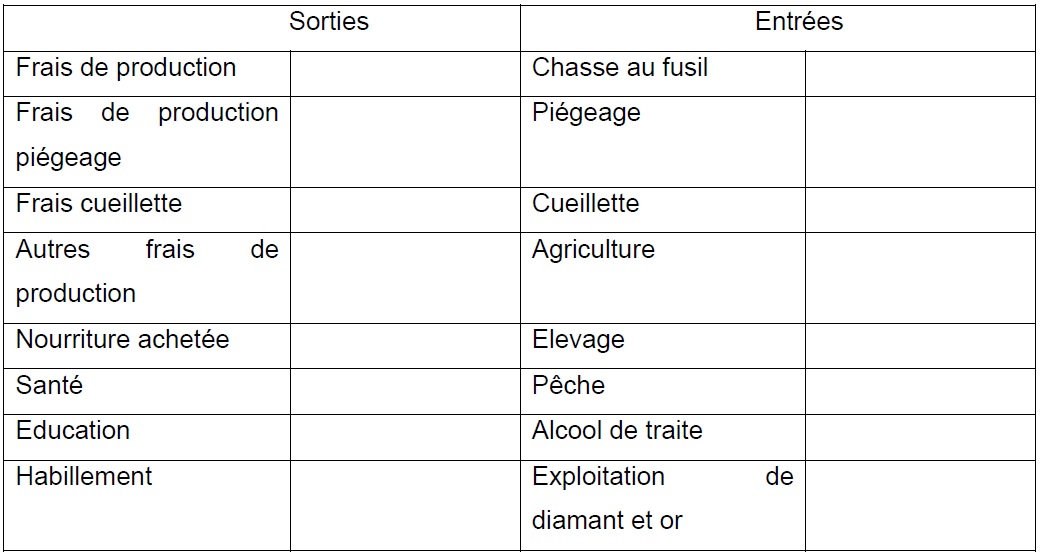 | Sorties | | Entrées | |
|---|---|---|---|
| Frais de production | | Chasse au fusil | |
| Frais de production piégeage | | Piégeage | |
| Frais cueillette | | Cueillette | |
| Autres frais de production | | Agriculture | |
| Nourriture achetée | | Elevage | |
| Santé | | Pêche | |
| Education | | Alcool de traite | |
| Habillement | | Exploitation de diamant et or | |